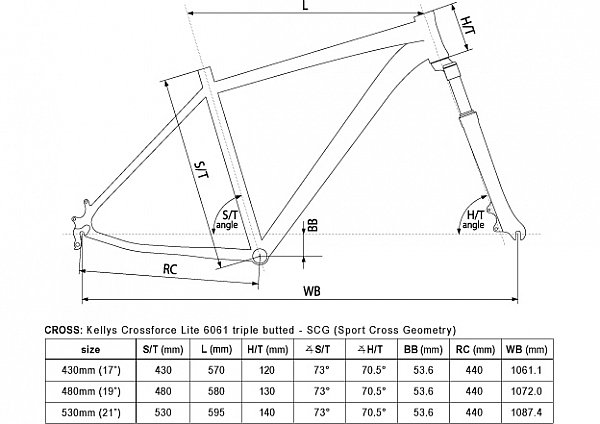 L

H/T

S/T

S/T angle

BB

H/T angle

RC

WB

CROSS: Kellys Crossforce Lite 6061 triple butted - SCG (Sport Cross Geometry)

| size | S/T (mm) | L (mm) | H/T (mm) | ∡S/T | ∡H/T | BB (mm) | RC (mm) | WB (mm) |
|---|---|---|---|---|---|---|---|---|
| 430mm (17") | 430 | 570 | 120 | 73° | 70.5° | 53.6 | 440 | 1061.1 |
| 480mm (19") | 480 | 580 | 130 | 73° | 70.5° | 53.6 | 440 | 1072.0 |
| 530mm (21") | 530 | 595 | 140 | 73° | 70.5° | 53.6 | 440 | 1087.4 |